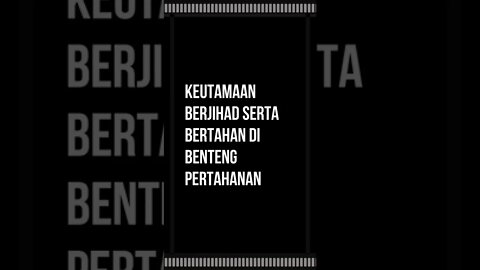 KEUTAMAAN BERJIHAD SERTA BERTAHAN DI BENTENG PERTAHANAN